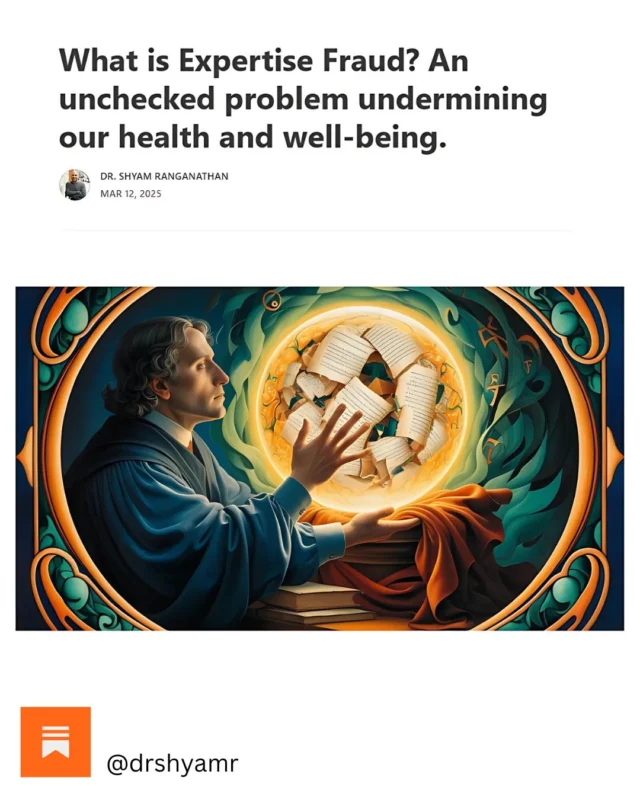 What is Expertise Fraud? An unchecked problem undermining our health and well-being.

DR. SHYAM RANGANATHAN
MAR 12, 2025

@drshyamr